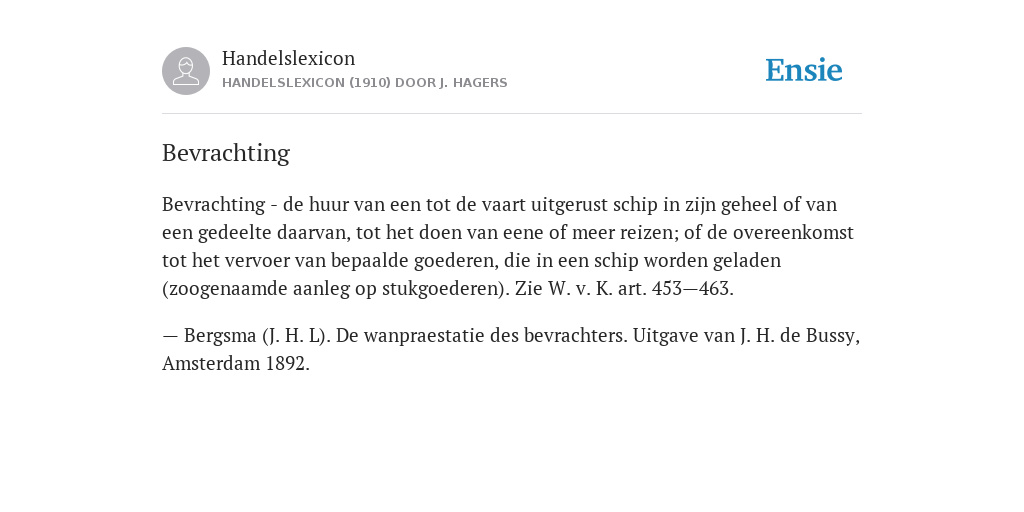 Handelslexicon
HANDELSLEXICON (1910) DOOR J. HAGERS

Ensie

Bevrachting

Bevrachting - de huur van een tot de vaart uitgerust schip in zijn geheel of van een gedeelte daarvan, tot het doen van eene of meer reizen; of de overeenkomst tot het vervoer van bepaalde goederen, die in een schip worden geladen (zoogenaamde aanleg op stukgoederen). Zie W. v. K. art. 453—463.

— Bergsma (J. H. L). De wanpraestatie des bevrachters. Uitgave van J. H. de Bussy, Amsterdam 1892.